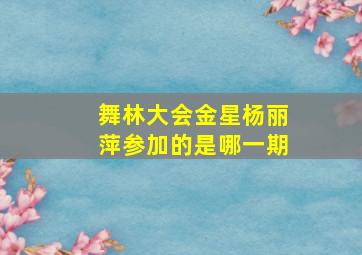 舞林大会金星杨丽萍参加的是哪一期